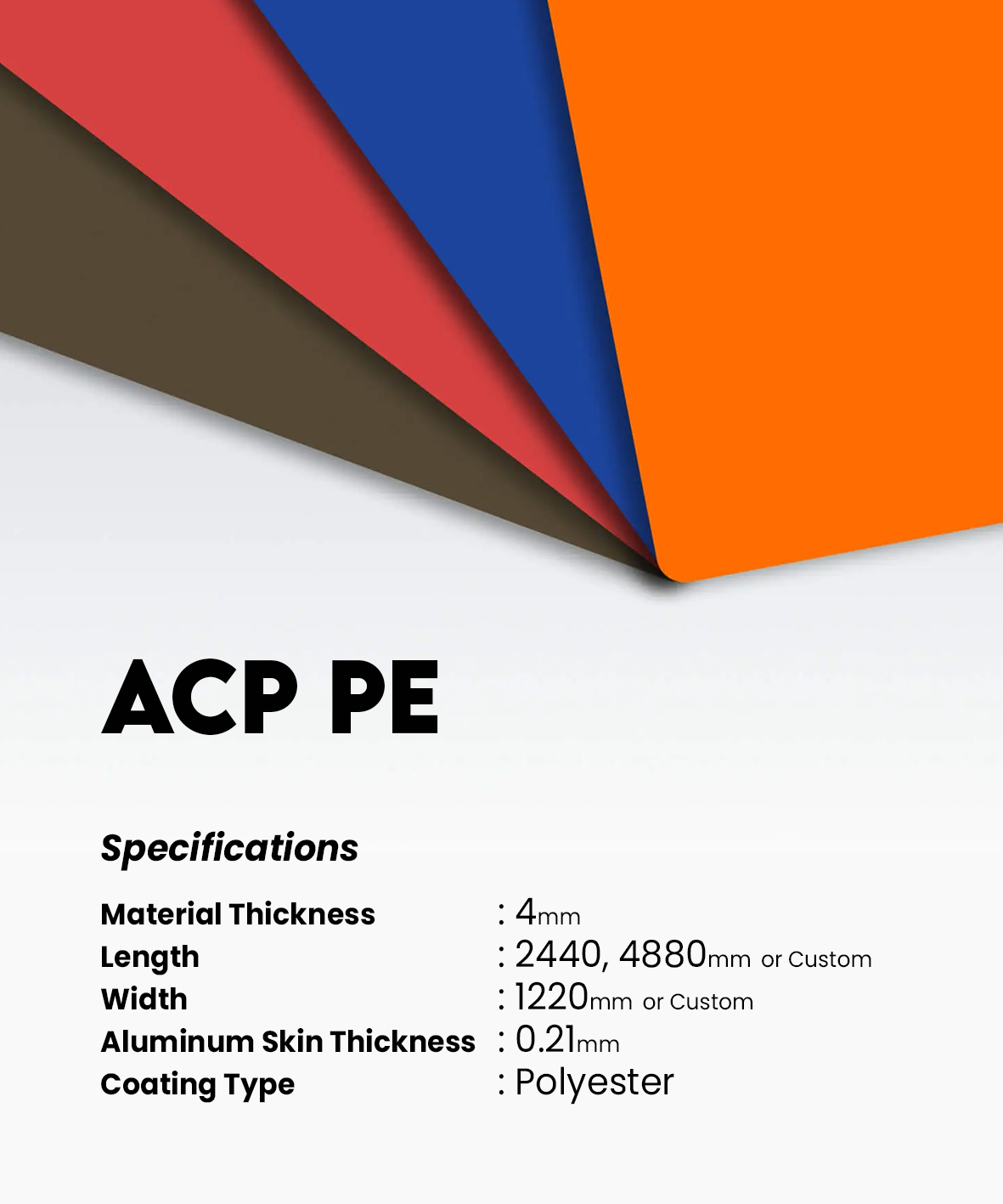 ACP PE

Specifications

Material Thickness : 4mm
Length : 2440, 4880mm or Custom
Width : 1220mm or Custom
Aluminum Skin Thickness : 0.21mm
Coating Type : Polyester